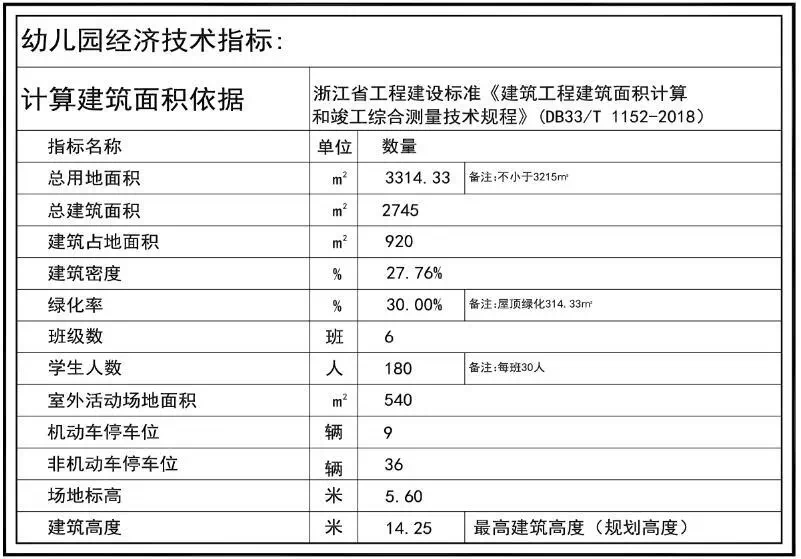 幼儿园经济技术指标:

| 计算建筑面积依据 | 浙江省工程建设标准《建筑工程建筑面积计算和竣工综合测量技术规程》(DB33/T 1152-2018) | | |
|---|---|---|---|
| 指标名称 | 单位 | 数量 | |
| 总用地面积 | $m^2$ | 3314.33 | 备注:不小于3215㎡ |
| 总建筑面积 | $m^2$ | 2745 | |
| 建筑占地面积 | $m^2$ | 920 | |
| 建筑密度 | % | 27.76% | |
| 绿化率 | % | 30.00% | 备注:屋顶绿化314.33㎡ |
| 班级数 | 班 | 6 | |
| 学生人数 | 人 | 180 | 备注:每班30人 |
| 室外活动场地面积 | $m^2$ | 540 | |
| 机动车停车位 | 辆 | 9 | |
| 非机动车停车位 | 辆 | 36 | |
| 场地标高 | 米 | 5.60 | |
| 建筑高度 | 米 | 14.25 | 最高建筑高度(规划高度) |